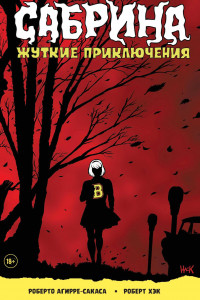 САБРИНА
ЖУТКИЕ ПРИКЛЮЧЕНИЯ

B

18+

HACK

РОБЕРТО АГИРРЕ-САКАСА • РОБЕРТ ХЭК